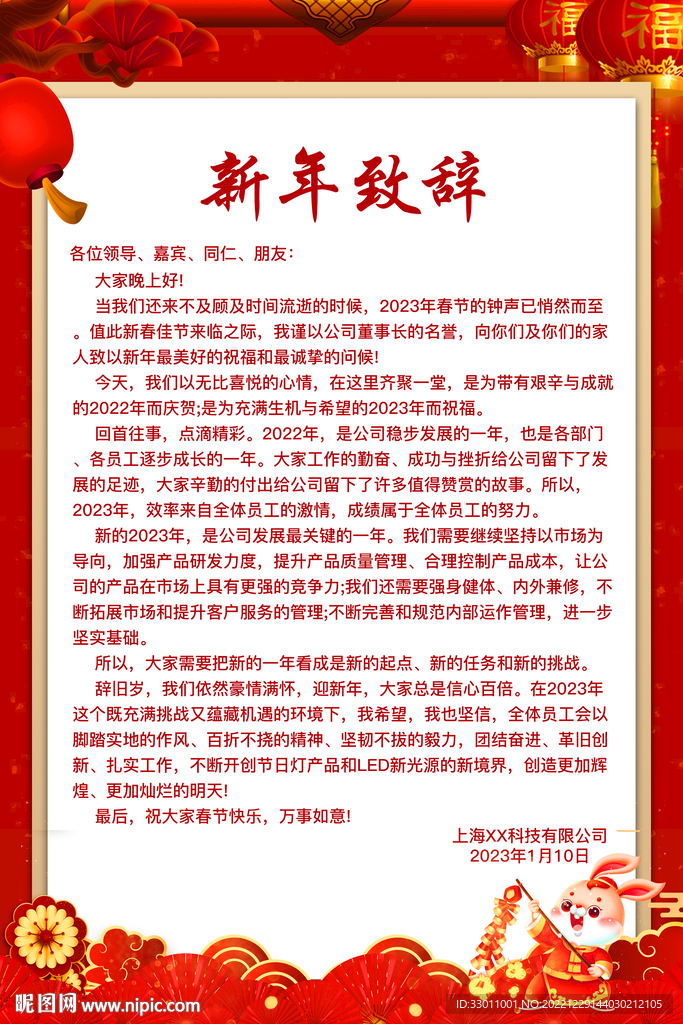 福

福

新年致辞

各位领导、嘉宾、同仁、朋友：

大家晚上好!

当我们还来不及顾及时间流逝的时候，2023年春节的钟声已悄然而至。值此新春佳节来临之际，我谨以公司董事长的名誉，向你们及你们的家人致以新年最美好的祝福和最诚挚的问候!

今天，我们以无比喜悦的心情，在这里齐聚一堂，是为带有艰辛与成就的2022年而庆贺;是为充满生机与希望的2023年而祝福。

回首往事，点滴精彩。2022年，是公司稳步发展的一年，也是各部门、各员工逐步成长的一年。大家工作的勤奋、成功与挫折给公司留下了发展的足迹，大家辛勤的付出给公司留下了许多值得赞赏的故事。所以，2023年，效率来自全体员工的激情，成绩属于全体员工的努力。

新的2023年，是公司发展最关键的一年。我们需要继续坚持以市场为导向，加强产品研发力度，提升产品质量管理、合理控制产品成本，让公司的产品在市场上具有更强的竞争力;我们还需要强身健体、内外兼修，不断拓展市场和提升客户服务的管理;不断完善和规范内部运作管理，进一步坚实基础。

所以，大家需要把新的一年看成是新的起点、新的任务和新的挑战。

辞旧岁，我们依然豪情满怀，迎新年，大家总是信心百倍。在2023年这个既充满挑战又蕴藏机遇的环境下，我希望，我也坚信，全体员工会以脚踏实地的作风、百折不挠的精神、坚韧不拔的毅力，团结奋进、革旧创新、扎实工作，不断开创节日灯产品和LED新光源的新境界，创造更加辉煌、更加灿烂的明天!

最后，祝大家春节快乐，万事如意!

上海XX科技有限公司
2023年1月10日

昵图网 www.nipic.com

ID:33011001 NO:20221229144030212105